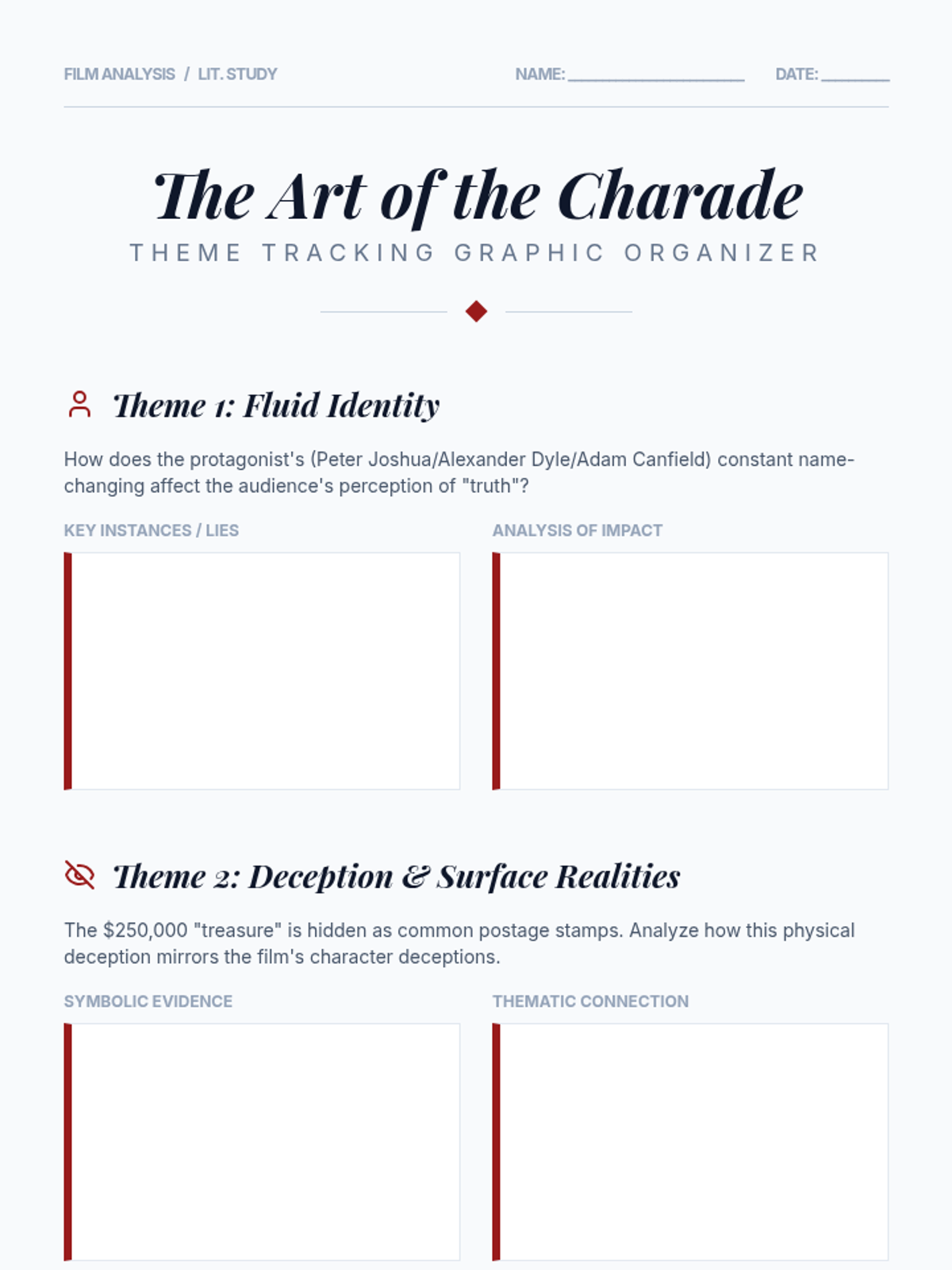 FILM ANALYSIS / LIT. STUDY

NAME: ____________________ DATE: ________

The Art of the Charade

THEME TRACKING GRAPHIC ORGANIZER

Theme 1: Fluid Identity

How does the protagonist's (Peter Joshua/Alexander Dyle/Adam Canfield) constant name-changing affect the audience's perception of "truth"?

KEY INSTANCES / LIES

ANALYSIS OF IMPACT

Theme 2: Deception & Surface Realities

The $250,000 "treasure" is hidden as common postage stamps. Analyze how this physical deception mirrors the film's character deceptions.

SYMBOLIC EVIDENCE

THEMATIC CONNECTION